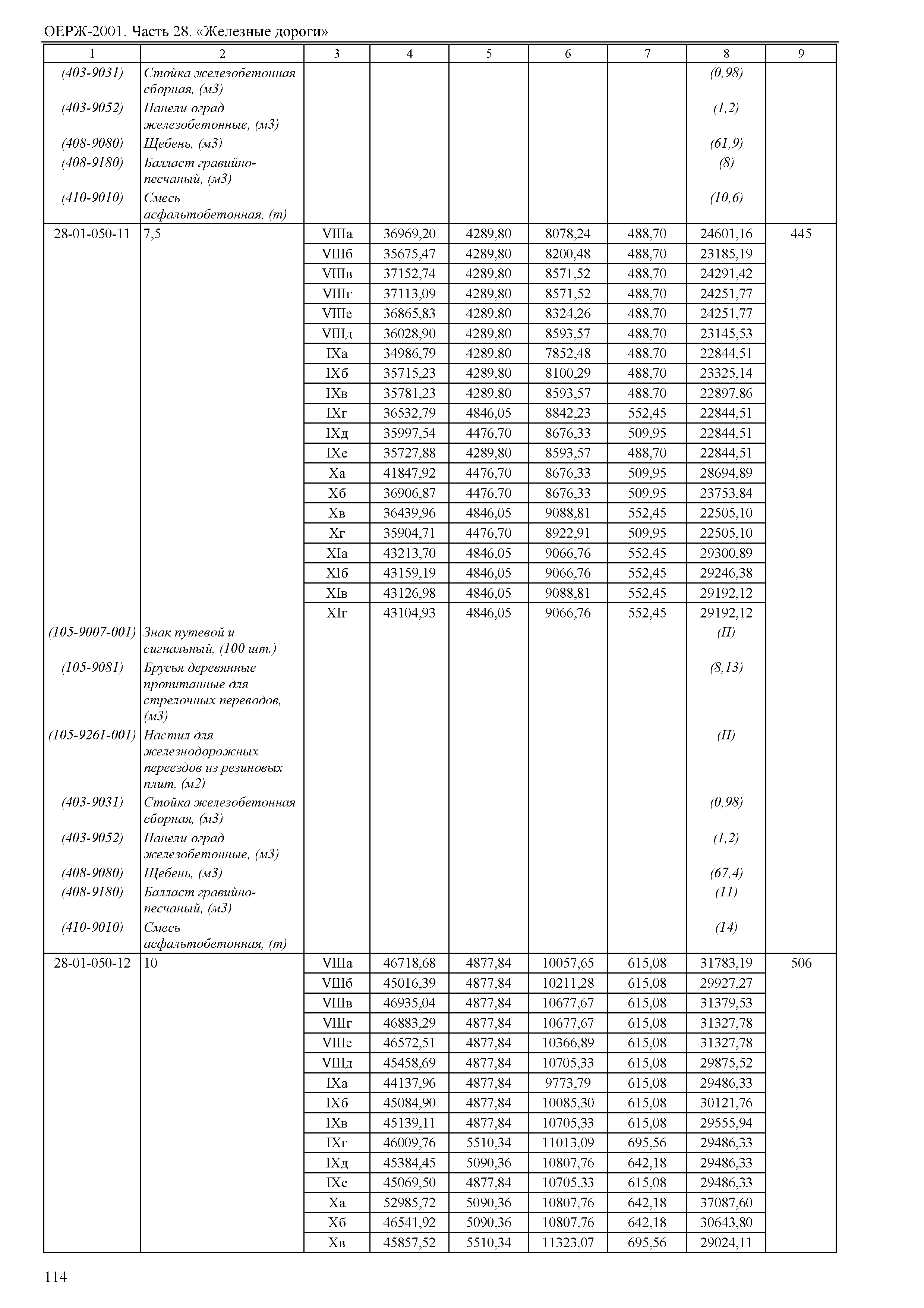 ОЕРЖ-2001. Часть 28. «Железные дороги»

| 1 | 2 | 3 | 4 | 5 | 6 | 7 | 8 | 9 |
|---|---|---|---|---|---|---|---|---|
| (403-9031) | Стойка железобетонная сборная, (м3) | | | | | | (0,98) | |
| (403-9052) | Панели оград железобетонные, (м3) | | | | | | (1,2) | |
| (408-9080) | Щебень, (м3) | | | | | | (61,9) | |
| (408-9180) | Балласт гравийно-песчаный, (м3) | | | | | | (8) | |
| (410-9010) | Смесь асфальтобетонная, (т) | | | | | | (10,6) | |
| 28-01-050-11 | 7,5 | VIIIа | 36969,20 | 4289,80 | 8078,24 | 488,70 | 24601,16 | 445 |
| | | VIIIб | 35675,47 | 4289,80 | 8200,48 | 488,70 | 23185,19 | |
| | | VIIIв | 37152,74 | 4289,80 | 8571,52 | 488,70 | 24291,42 | |
| | | VIIIг | 37113,09 | 4289,80 | 8571,52 | 488,70 | 24251,77 | |
| | | VIIIе | 36865,83 | 4289,80 | 8324,26 | 488,70 | 24251,77 | |
| | | VIIIд | 36028,90 | 4289,80 | 8593,57 | 488,70 | 23145,53 | |
| | | IXа | 34986,79 | 4289,80 | 7852,48 | 488,70 | 22844,51 | |
| | | IXб | 35715,23 | 4289,80 | 8100,29 | 488,70 | 23325,14 | |
| | | IXв | 35781,23 | 4289,80 | 8593,57 | 488,70 | 22897,86 | |
| | | IXг | 36532,79 | 4846,05 | 8842,23 | 552,45 | 22844,51 | |
| | | IXд | 35997,54 | 4476,70 | 8676,33 | 509,95 | 22844,51 | |
| | | IXе | 35727,88 | 4289,80 | 8593,57 | 488,70 | 22844,51 | |
| | | Xа | 41847,92 | 4476,70 | 8676,33 | 509,95 | 28694,89 | |
| | | Xб | 36906,87 | 4476,70 | 8676,33 | 509,95 | 23753,84 | |
| | | Xв | 36439,96 | 4846,05 | 9088,81 | 552,45 | 22505,10 | |
| | | Xг | 35904,71 | 4476,70 | 8922,91 | 509,95 | 22505,10 | |
| | | XIа | 43213,70 | 4846,05 | 9066,76 | 552,45 | 29300,89 | |
| | | XIб | 43159,19 | 4846,05 | 9066,76 | 552,45 | 29246,38 | |
| | | XIв | 43126,98 | 4846,05 | 9088,81 | 552,45 | 29192,12 | |
| | | XIг | 43104,93 | 4846,05 | 9066,76 | 552,45 | 29192,12 | |
| (105-9007-001) | Знак путевой и сигнальный, (100 шт.) | | | | | | (П) | |
| (105-9081) | Брусья деревянные пропитанные для стрелочных переводов, (м3) | | | | | | (8,13) | |
| (105-9261-001) | Настил для железнодорожных переездов из резиновых плит, (м2) | | | | | | (П) | |
| (403-9031) | Стойка железобетонная сборная, (м3) | | | | | | (0,98) | |
| (403-9052) | Панели оград железобетонные, (м3) | | | | | | (1,2) | |
| (408-9080) | Щебень, (м3) | | | | | | (67,4) | |
| (408-9180) | Балласт гравийно-песчаный, (м3) | | | | | | (11) | |
| (410-9010) | Смесь асфальтобетонная, (т) | | | | | | (14) | |
| 28-01-050-12 | 10 | VIIIа | 46718,68 | 4877,84 | 10057,65 | 615,08 | 31783,19 | 506 |
| | | VIIIб | 45016,39 | 4877,84 | 10211,28 | 615,08 | 29927,27 | |
| | | VIIIв | 46935,04 | 4877,84 | 10677,67 | 615,08 | 31379,53 | |
| | | VIIIг | 46883,29 | 4877,84 | 10677,67 | 615,08 | 31327,78 | |
| | | VIIIе | 46572,51 | 4877,84 | 10366,89 | 615,08 | 31327,78 | |
| | | VIIIд | 45458,69 | 4877,84 | 10705,33 | 615,08 | 29875,52 | |
| | | IXа | 44137,96 | 4877,84 | 9773,79 | 615,08 | 29486,33 | |
| | | IXб | 45084,90 | 4877,84 | 10085,30 | 615,08 | 30121,76 | |
| | | IXв | 45139,11 | 4877,84 | 10705,33 | 615,08 | 29555,94 | |
| | | IXг | 46009,76 | 5510,34 | 11013,09 | 695,56 | 29486,33 | |
| | | IXд | 45384,45 | 5090,36 | 10807,76 | 642,18 | 29486,33 | |
| | | IXе | 45069,50 | 4877,84 | 10705,33 | 615,08 | 29486,33 | |
| | | Xа | 52985,72 | 5090,36 | 10807,76 | 642,18 | 37087,60 | |
| | | Xб | 46541,92 | 5090,36 | 10807,76 | 642,18 | 30643,80 | |
| | | Xв | 45857,52 | 5510,34 | 11323,07 | 695,56 | 29024,11 | |

114